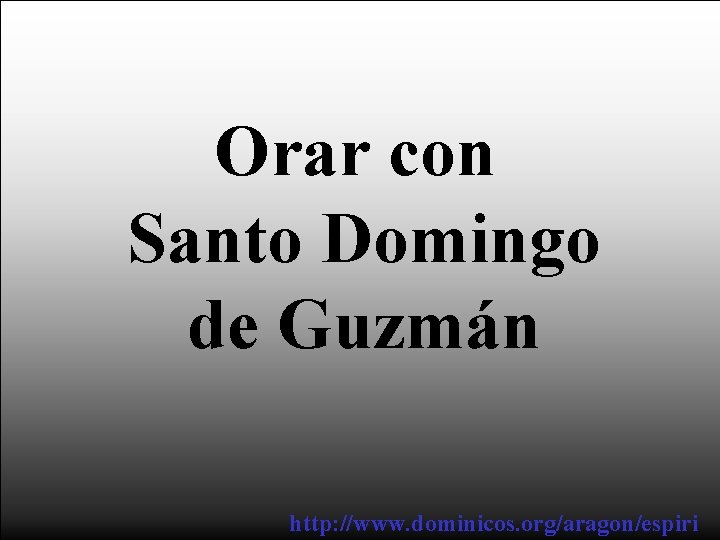 Orar con
Santo Domingo
de Guzmán

http://www.dominicos.org/aragon/espiri